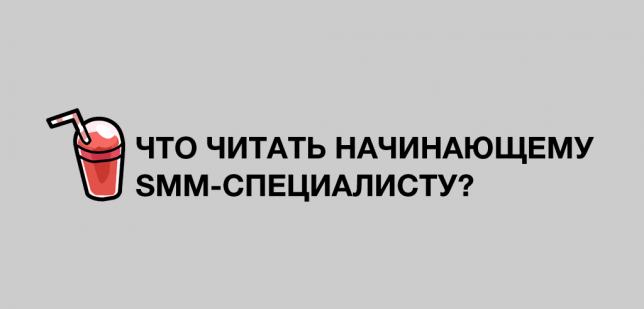 ЧТО ЧИТАТЬ НАЧИНАЮЩЕМУ SMM-СПЕЦИАЛИСТУ?